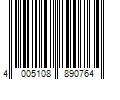 4 005108 890764